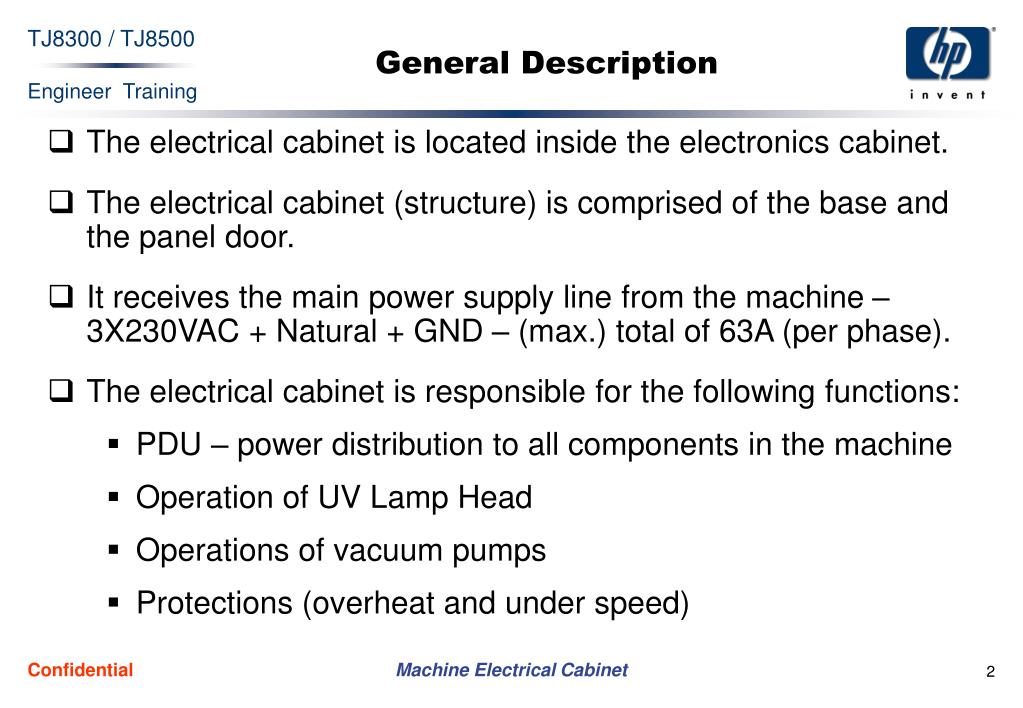 TJ8300 / TJ8500

Engineer Training

General Description

hp invent

❑ The electrical cabinet is located inside the electronics cabinet.

❑ The electrical cabinet (structure) is comprised of the base and the panel door.

❑ It receives the main power supply line from the machine – 3X230VAC + Natural + GND – (max.) total of 63A (per phase).

❑ The electrical cabinet is responsible for the following functions:

▪ PDU – power distribution to all components in the machine

▪ Operation of UV Lamp Head

▪ Operations of vacuum pumps

▪ Protections (overheat and under speed)

Confidential

Machine Electrical Cabinet

2